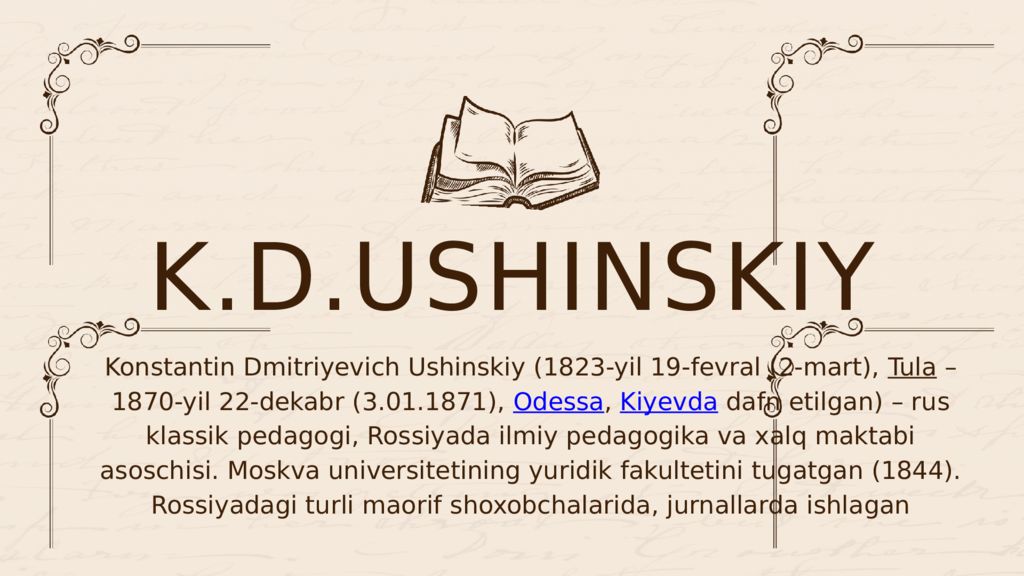 K.D.USHINSKIY

Konstantin Dmitriyevich Ushinskiy (1823-yil 19-fevral (2-mart), Tula – 1870-yil 22-dekabr (3.01.1871), Odessa, Kiyevda dafn etilgan) – rus klassik pedagogi, Rossiyada ilmiy pedagogika va xalq maktabi asoschisi. Moskva universitetining yuridik fakultetini tugatgan (1844). Rossiyadagi turli maorif shoxobchalarida, jurnallarda ishlagan